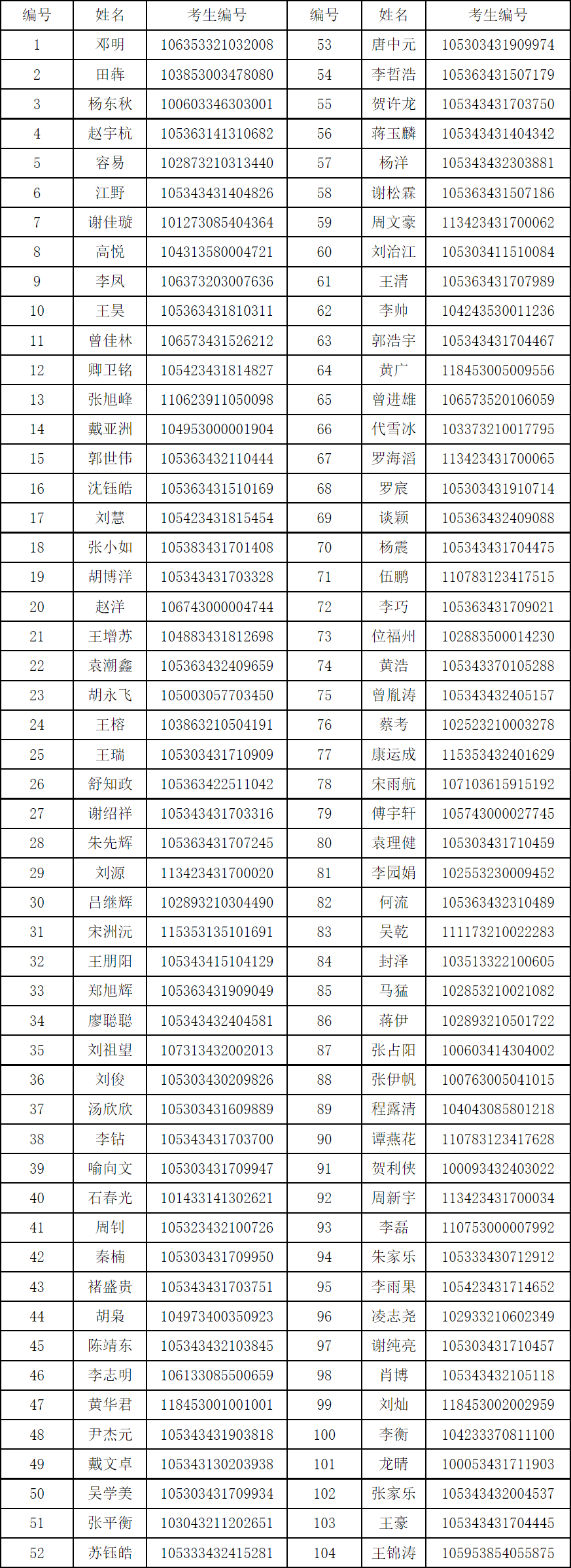 | 编号 | 姓名 | 考生编号 | 编号 | 姓名 | 考生编号 |
|---|---|---|---|---|---|
| 1 | 邓明 | 106353321032008 | 53 | 唐中元 | 105303431909974 |
| 2 | 田犇 | 103853003478080 | 54 | 李哲浩 | 105363431507179 |
| 3 | 杨东秋 | 100603346303001 | 55 | 贺许龙 | 105343431703750 |
| 4 | 赵宇杭 | 105363141310682 | 56 | 蒋玉麟 | 105343431404342 |
| 5 | 容易 | 102873210313440 | 57 | 杨洋 | 105343432303881 |
| 6 | 江野 | 105343431404826 | 58 | 谢松霖 | 105363431507186 |
| 7 | 谢佳璇 | 101273085404364 | 59 | 周文豪 | 113423431700062 |
| 8 | 高悦 | 104313580004721 | 60 | 刘治江 | 105303411510084 |
| 9 | 李凤 | 106373203007636 | 61 | 王清 | 105363431707989 |
| 10 | 王昊 | 105363431810311 | 62 | 李帅 | 104243530011236 |
| 11 | 曾佳林 | 106573431526212 | 63 | 郭浩宇 | 105343431704467 |
| 12 | 卿卫铭 | 105423431814827 | 64 | 黄广 | 118453005009556 |
| 13 | 张旭峰 | 110623911050098 | 65 | 曾进雄 | 106573520106059 |
| 14 | 戴亚洲 | 104953000001904 | 66 | 代雪冰 | 103373210017795 |
| 15 | 郭世伟 | 105363432110444 | 67 | 罗海滔 | 113423431700065 |
| 16 | 沈钰皓 | 105363431510169 | 68 | 罗宸 | 105303431910714 |
| 17 | 刘慧 | 105423431815454 | 69 | 谈颖 | 105363432409088 |
| 18 | 张小如 | 105383431701408 | 70 | 杨震 | 105343431704475 |
| 19 | 胡博洋 | 105343431703328 | 71 | 伍鹏 | 110783123417515 |
| 20 | 赵洋 | 106743000004744 | 72 | 李巧 | 105363431709021 |
| 21 | 王增苏 | 104883431812698 | 73 | 位福州 | 102883500014230 |
| 22 | 袁潮鑫 | 105363432409659 | 74 | 黄浩 | 105343370105288 |
| 23 | 胡永飞 | 105003057703450 | 75 | 曾胤涛 | 105343432405157 |
| 24 | 王榕 | 103863210504191 | 76 | 蔡考 | 102523210003278 |
| 25 | 王瑞 | 105303431710909 | 77 | 康运成 | 115353432401629 |
| 26 | 舒知政 | 105363422511042 | 78 | 宋雨航 | 107103615915192 |
| 27 | 谢绍祥 | 105343431703316 | 79 | 傅宇轩 | 105743000027745 |
| 28 | 朱先辉 | 105363431707245 | 80 | 袁理健 | 105303431710459 |
| 29 | 刘源 | 113423431700020 | 81 | 李园娟 | 102553230009452 |
| 30 | 吕继辉 | 102893210304490 | 82 | 何流 | 105363432310489 |
| 31 | 宋洲沅 | 115353135101691 | 83 | 吴乾 | 111173210022283 |
| 32 | 王朋阳 | 105343415104129 | 84 | 封泽 | 103513322100605 |
| 33 | 郑旭辉 | 105363431909049 | 85 | 马猛 | 102853210021082 |
| 34 | 廖聪聪 | 105343432404581 | 86 | 蒋伊 | 102893210501722 |
| 35 | 刘祖望 | 107313432002013 | 87 | 张占阳 | 100603414304002 |
| 36 | 刘俊 | 105303430209826 | 88 | 张伊帆 | 100763005041015 |
| 37 | 汤欣欣 | 105303431609889 | 89 | 程露清 | 104043085801218 |
| 38 | 李钻 | 105343431703700 | 90 | 谭燕花 | 110783123417628 |
| 39 | 喻向文 | 105303431709947 | 91 | 贺利侠 | 100093432403022 |
| 40 | 石春光 | 101433141302621 | 92 | 周新宇 | 113423431700034 |
| 41 | 周钊 | 105323432100726 | 93 | 李磊 | 110753000007992 |
| 42 | 秦楠 | 105303431709950 | 94 | 朱家乐 | 105333430712912 |
| 43 | 褚盛贵 | 105343431703751 | 95 | 李雨果 | 105423431714652 |
| 44 | 胡枭 | 104973400350923 | 96 | 凌志尧 | 102933210602349 |
| 45 | 陈靖东 | 105343432103845 | 97 | 谢纯亮 | 105303431710457 |
| 46 | 李志明 | 106133085500659 | 98 | 肖博 | 105343432105118 |
| 47 | 黄华君 | 118453001001001 | 99 | 刘灿 | 118453002002959 |
| 48 | 尹杰元 | 105343431903818 | 100 | 李衡 | 104233370811100 |
| 49 | 戴文卓 | 105343130203938 | 101 | 龙晴 | 100053431711903 |
| 50 | 吴学美 | 105303431709934 | 102 | 张家乐 | 105343432004537 |
| 51 | 张平衡 | 103043211202651 | 103 | 王豪 | 105343431704445 |
| 52 | 苏钰皓 | 105333432415281 | 104 | 王锦涛 | 105953854055875 |